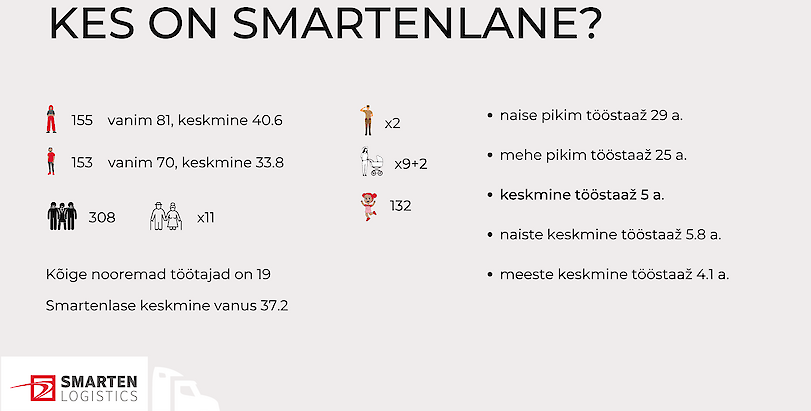 KES ON SMARTENLANE?

155 vanim 81, keskmine 40.6

153 vanim 70, keskmine 33.8

308

x11

Kõige nooremad töötajad on 19

Smartenlase keskmine vanus 37.2

x2

x9+2

132

• naise pikim tööstaaž 29 a.

• mehe pikim tööstaaž 25 a.

• keskmine tööstaaž 5 a.

• naiste keskmine tööstaaž 5.8 a.

• meeste keskmine tööstaaž 4.1 a.

SMARTEN LOGISTICS